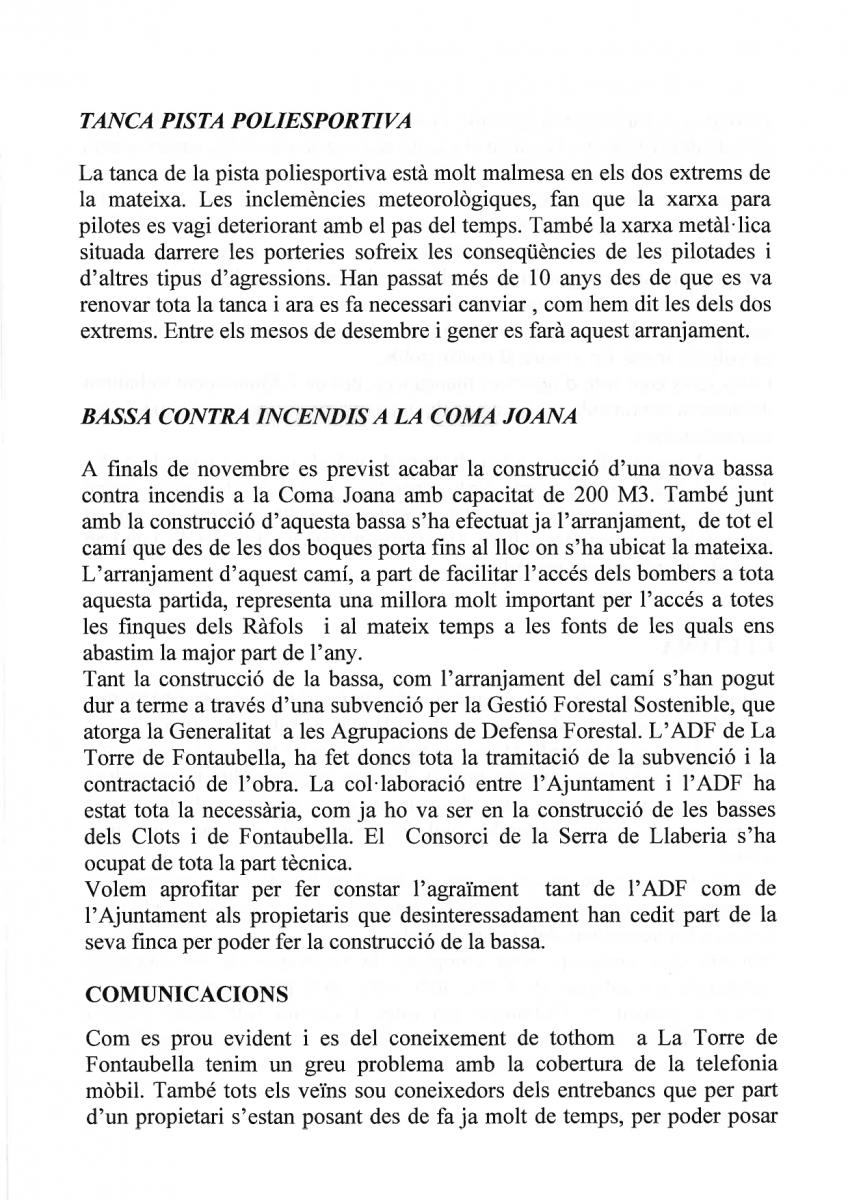 TANCA PISTA POLIESPORTIVA

La tanca de la pista poliesportiva està molt malmesa en els dos extrems de la mateixa. Les inclemències meteorològiques, fan que la xarxa para pilotes es vagi deteriorant amb el pas del temps. També la xarxa metàl·lica situada darrere les porteries sofreix les conseqüències de les pilotades i d'altres tipus d'agressions. Han passat més de 10 anys des de que es va renovar tota la tanca i ara es fa necessari canviar , com hem dit les dels dos extrems. Entre els mesos de desembre i gener es farà aquest arranjament.

BASSA CONTRA INCENDIS A LA COMA JOANA

A finals de novembre es previst acabar la construcció d'una nova bassa contra incendis a la Coma Joana amb capacitat de 200 M3. També junt amb la construcció d'aquesta bassa s'ha efectuat ja l'arranjament, de tot el camí que des de les dos boques porta fins al lloc on s'ha ubicat la mateixa. L'arranjament d'aquest camí, a part de facilitar l'accés dels bombers a tota aquesta partida, representa una millora molt important per l'accés a totes les finques dels Ràfols i al mateix temps a les fonts de les quals ens abastim la major part de l'any.
Tant la construcció de la bassa, com l'arranjament del camí s'han pogut dur a terme a través d'una subvenció per la Gestió Forestal Sostenible, que atorga la Generalitat a les Agrupacions de Defensa Forestal. L'ADF de La Torre de Fontaubella, ha fet doncs tota la tramitació de la subvenció i la contractació de l'obra. La col·laboració entre l'Ajuntament i l'ADF ha estat tota la necessària, com ja ho va ser en la construcció de les basses dels Clots i de Fontaubella. El Consorci de la Serra de Llaberia s'ha ocupat de tota la part tècnica.
Volem aprofitar per fer constar l'agraïment tant de l'ADF com de l'Ajuntament als propietaris que desinteressadament han cedit part de la seva finca per poder fer la construcció de la bassa.

COMUNICACIONS

Com es prou evident i es del coneixement de tothom a La Torre de Fontaubella tenim un greu problema amb la cobertura de la telefonia mòbil. També tots els veïns sou coneixedors dels entrebancs que per part d'un propietari s'estan posant des de fa ja molt de temps, per poder posar